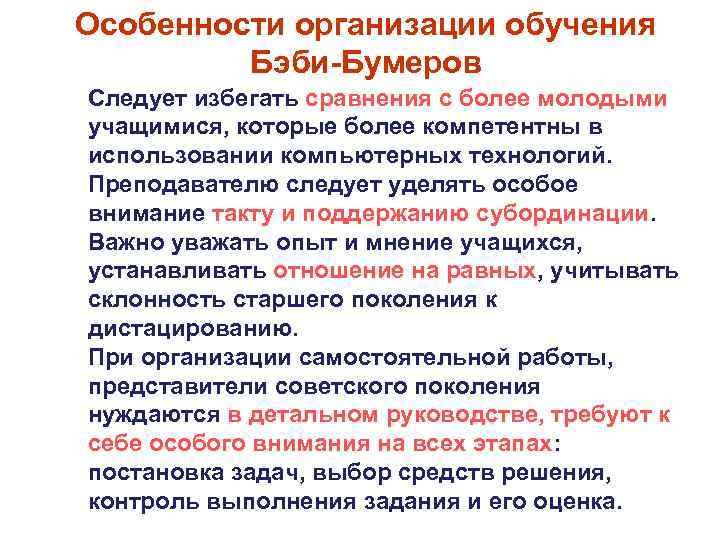 Особенности организации обучения Бэби-Бумеров

Следует избегать сравнения с более молодыми учащимися, которые более компетентны в использовании компьютерных технологий.
Преподавателю следует уделять особое внимание такту и поддержанию субординации.
Важно уважать опыт и мнение учащихся, устанавливать отношение на равных, учитывать склонность старшего поколения к дистацированию.
При организации самостоятельной работы, представители советского поколения нуждаются в детальном руководстве, требуют к себе особого внимания на всех этапах: постановка задач, выбор средств решения, контроль выполнения задания и его оценка.